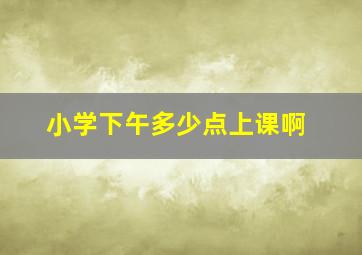 小学下午多少点上课啊